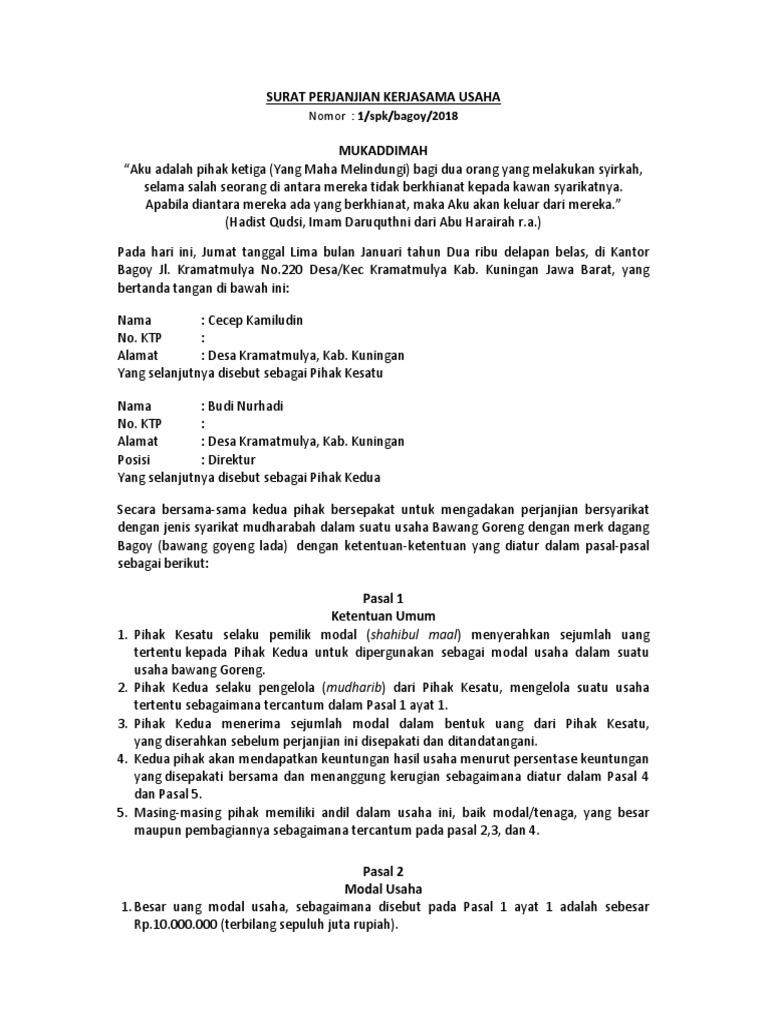 SURAT PERJANJIAN KERJASAMA USAHA
Nomor : 1/spk/bagoy/2018

MUKADDIMAH
“Aku adalah pihak ketiga (Yang Maha Melindungi) bagi dua orang yang melakukan syirkah, selama salah seorang di antara mereka tidak berkhianat kepada kawan syarikatnya. Apabila diantara mereka ada yang berkhianat, maka Aku akan keluar dari mereka.”
(Hadist Qudsi, Imam Daruquthni dari Abu Harairah r.a.)

Pada hari ini, Jumat tanggal Lima bulan Januari tahun Dua ribu delapan belas, di Kantor Bagoy Jl. Kramatmulya No.220 Desa/Kec Kramatmulya Kab. Kuningan Jawa Barat, yang bertanda tangan di bawah ini:

Nama : Cecep Kamiludin
No. KTP :
Alamat : Desa Kramatmulya, Kab. Kuningan
Yang selanjutnya disebut sebagai Pihak Kesatu

Nama : Budi Nurhadi
No. KTP :
Alamat : Desa Kramatmulya, Kab. Kuningan
Posisi : Direktur
Yang selanjutnya disebut sebagai Pihak Kedua

Secara bersama-sama kedua pihak bersepakat untuk mengadakan perjanjian bersyarikat dengan jenis syarikat mudharabah dalam suatu usaha Bawang Goreng dengan merk dagang Bagoy (bawang goyeng lada) dengan ketentuan-ketentuan yang diatur dalam pasal-pasal sebagai berikut:

Pasal 1
Ketentuan Umum
1. Pihak Kesatu selaku pemilik modal (shahibul maal) menyerahkan sejumlah uang tertentu kepada Pihak Kedua untuk dipergunakan sebagai modal usaha dalam suatu usaha bawang Goreng.
2. Pihak Kedua selaku pengelola (mudharib) dari Pihak Kesatu, mengelola suatu usaha tertentu sebagaimana tercantum dalam Pasal 1 ayat 1.
3. Pihak Kedua menerima sejumlah modal dalam bentuk uang dari Pihak Kesatu, yang diserahkan sebelum perjanjian ini disepakati dan ditandatangani.
4. Kedua pihak akan mendapatkan keuntungan hasil usaha menurut persentase keuntungan yang disepakati bersama dan menanggung kerugian sebagaimana diatur dalam Pasal 4 dan Pasal 5.
5. Masing-masing pihak memiliki andil dalam usaha ini, baik modal/tenaga, yang besar maupun pembagiannya sebagaimana tercantum pada pasal 2,3, dan 4.

Pasal 2
Modal Usaha
1. Besar uang modal usaha, sebagaimana disebut pada Pasal 1 ayat 1 adalah sebesar Rp.10.000.000 (terbilang sepuluh juta rupiah).